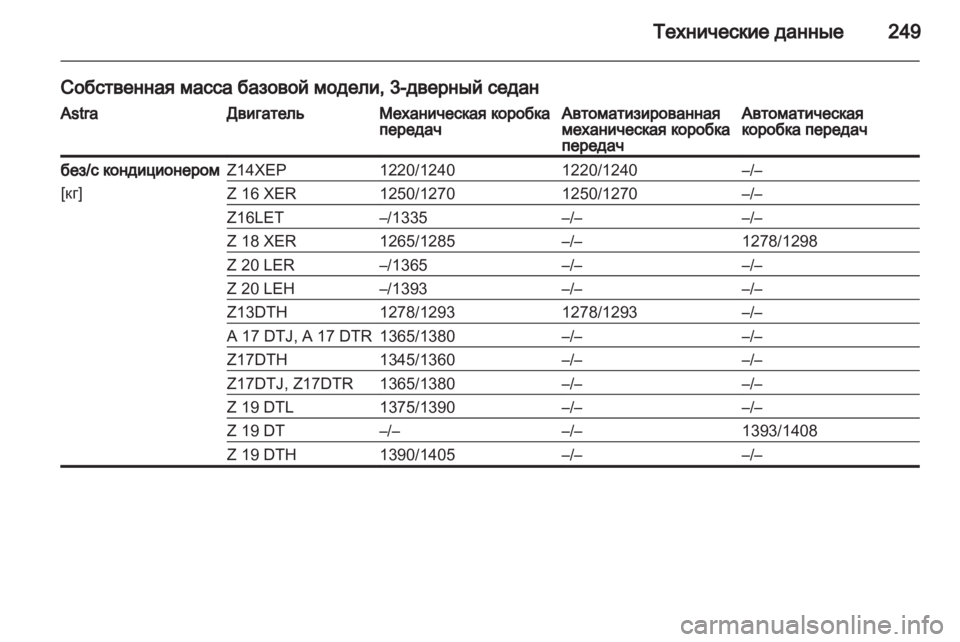 Технические данные 249

Собственная масса базовой модели, 3-дверный седан

| Astra | Двигатель | Механическая коробка передач | Автоматизированная механическая коробка передач | Автоматическая коробка передач |
|---|---|---|---|---|
| без/с кондиционером | Z14XEP | 1220/1240 | 1220/1240 | –/– |
| [кг] | Z 16 XER | 1250/1270 | 1250/1270 | –/– |
| | Z16LET | –/1335 | –/– | –/– |
| | Z 18 XER | 1265/1285 | –/– | 1278/1298 |
| | Z 20 LER | –/1365 | –/– | –/– |
| | Z 20 LEH | –/1393 | –/– | –/– |
| | Z13DTH | 1278/1293 | 1278/1293 | –/– |
| | A 17 DTJ, A 17 DTR | 1365/1380 | –/– | –/– |
| | Z17DTH | 1345/1360 | –/– | –/– |
| | Z17DTJ, Z17DTR | 1365/1380 | –/– | –/– |
| | Z 19 DTL | 1375/1390 | –/– | –/– |
| | Z 19 DT | –/– | –/– | 1393/1408 |
| | Z 19 DTH | 1390/1405 | –/– | –/– |

carmanualsonline.info